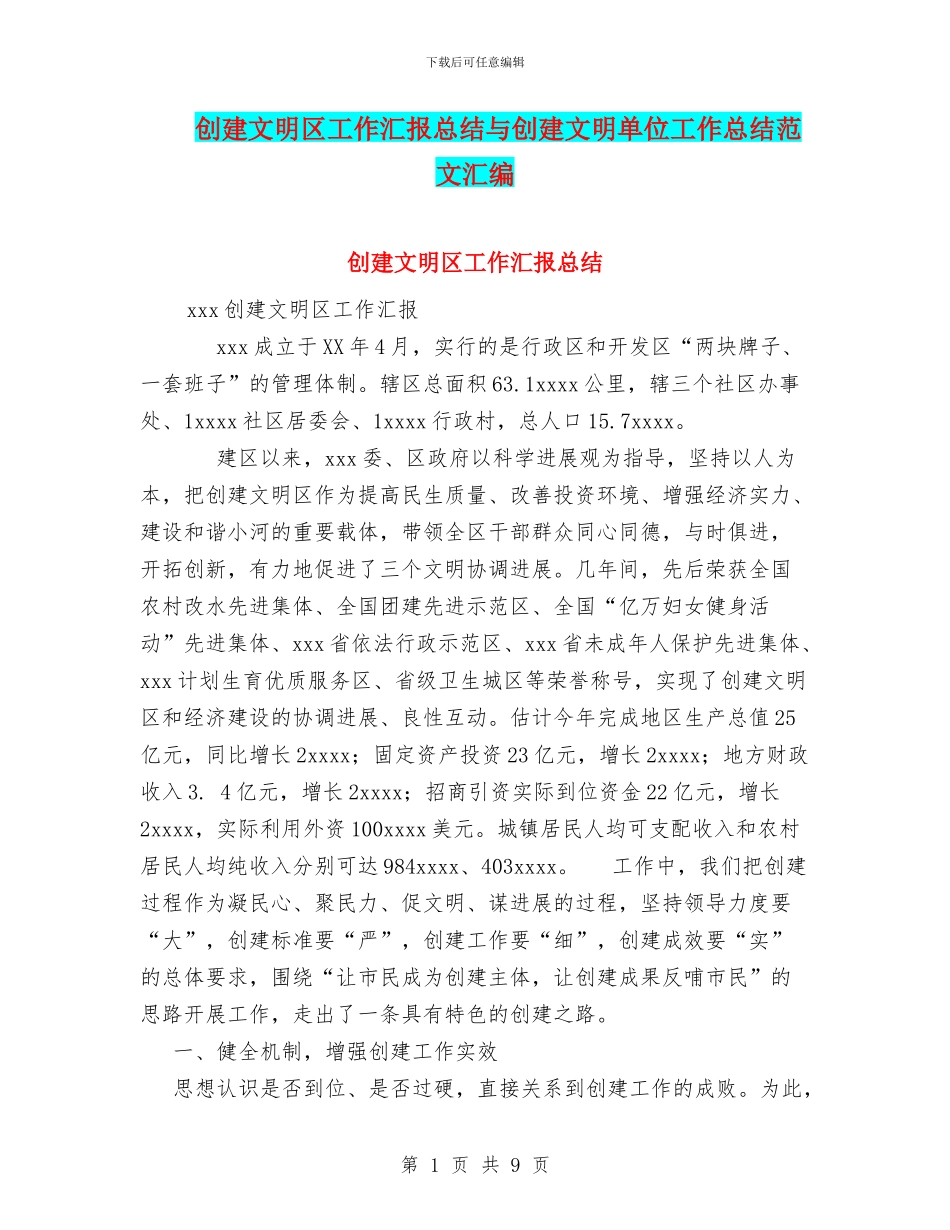 下载后可任意编辑

创建文明区工作汇报总结与创建文明单位工作总结范文汇编

创建文明区工作汇报总结

xxx 创建文明区工作汇报

xxx 成立于 XX 年 4 月，实行的是行政区和开发区“两块牌子、一套班子”的管理体制。辖区总面积 63.1xxxx 公里，辖三个社区办事处、1xxxx 社区居委会、1xxxx 行政村，总人口 15.7xxxx。

建区以来，xxx 委、区政府以科学进展观为指导，坚持以人为本，把创建文明区作为提高民生质量、改善投资环境、增强经济实力、建设和谐小河的重要载体，带领全区干部群众同心同德，与时俱进，开拓创新，有力地促进了三个文明协调进展。几年间，先后荣获全国农村改水先进集体、全国团建先进示范区、全国“亿万妇女健身活动”先进集体、xxx 省依法行政示范区、xxx 省未成年人保护先进集体、xxx 计划生育优质服务区、省级卫生城区等荣誉称号，实现了创建文明区和经济建设的协调进展、良性互动。估计今年完成地区生产总值 25 亿元，同比增长 2xxxx；固定资产投资 23 亿元，增长 2xxxx；地方财政收入 3. 4 亿元，增长 2xxxx；招商引资实际到位资金 22 亿元，增长 2xxxx，实际利用外资 100xxxx 美元。城镇居民人均可支配收入和农村居民人均纯收入分别可达 984xxxx、403xxxx。 工作中，我们把创建过程作为凝民心、聚民力、促文明、谋进展的过程，坚持领导力度要“大”，创建标准要“严”，创建工作要“细”，创建成效要“实”的总体要求，围绕“让市民成为创建主体，让创建成果反哺市民”的思路开展工作，走出了一条具有特色的创建之路。

一、健全机制，增强创建工作实效

思想认识是否到位、是否过硬，直接关系到创建工作的成败。为此，

第 1 页 共 9 页